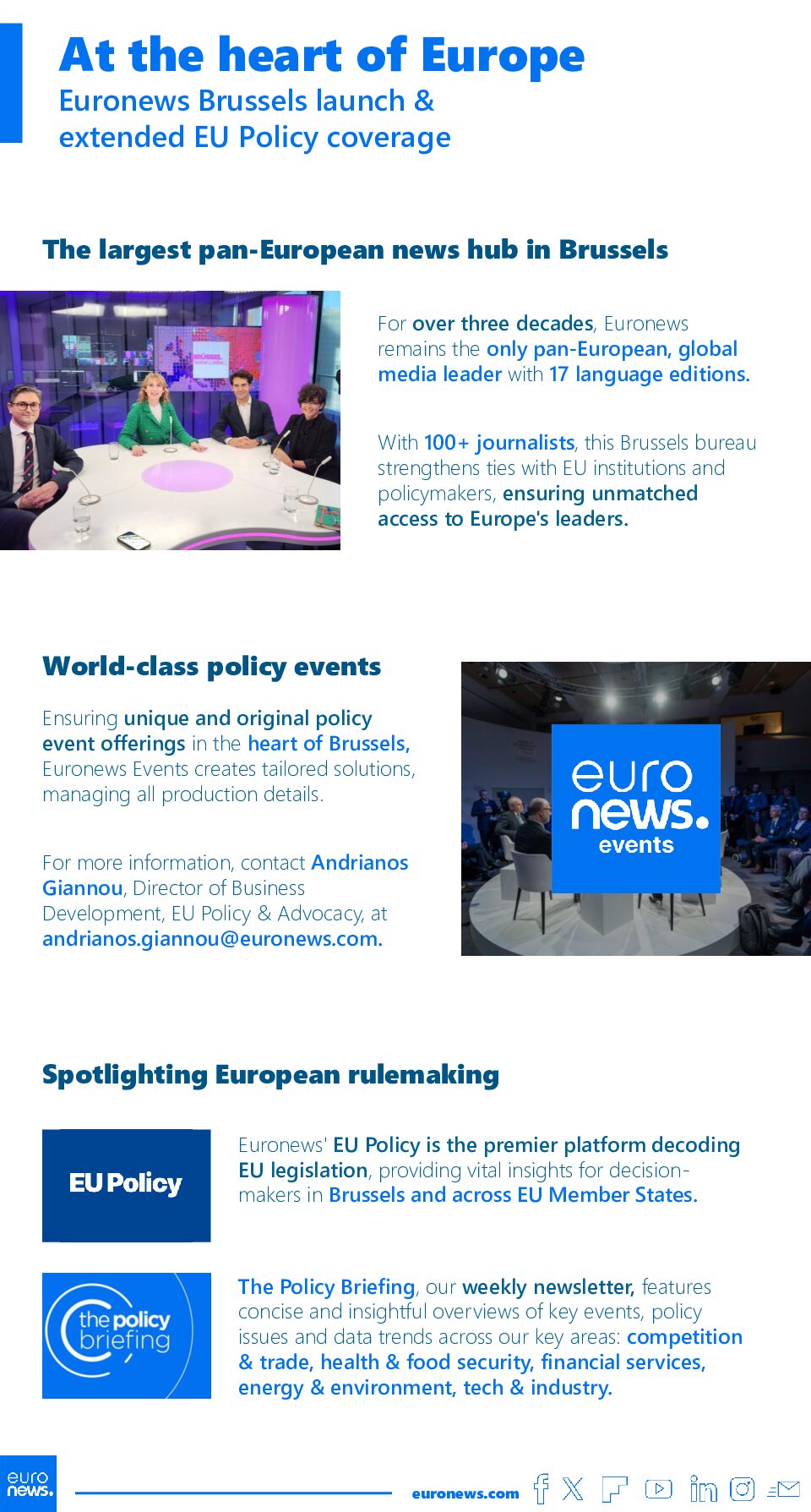 At the heart of Europe
Euronews Brussels launch & extended EU Policy coverage

The largest pan-European news hub in Brussels

For over three decades, Euronews remains the only pan-European, global media leader with 17 language editions.

With 100+ journalists, this Brussels bureau strengthens ties with EU institutions and policymakers, ensuring unmatched access to Europe's leaders.

World-class policy events

Ensuring unique and original policy event offerings in the heart of Brussels, Euronews Events creates tailored solutions, managing all production details.

For more information, contact Andrianos Giannou, Director of Business Development, EU Policy & Advocacy, at andrianos.giannou@euronews.com.

euro news. events

Spotlighting European rulemaking

EU Policy

Euronews' EU Policy is the premier platform decoding EU legislation, providing vital insights for decision-makers in Brussels and across EU Member States.

the policy briefing

The Policy Briefing, our weekly newsletter, features concise and insightful overviews of key events, policy issues and data trends across our key areas: competition & trade, health & food security, financial services, energy & environment, tech & industry.

euro news.

euronews.com